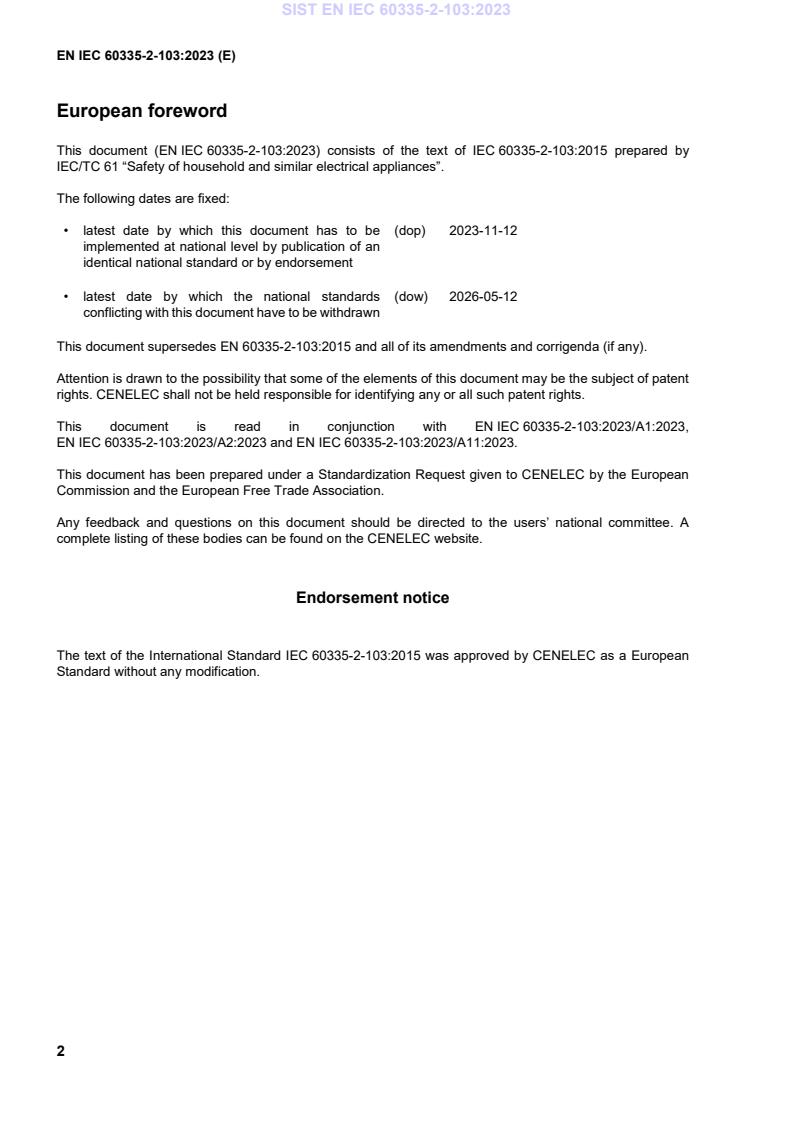 SIST EN IEC 60335-2-103:2023

EN IEC 60335-2-103:2023 (E)

European foreword

This document (EN IEC 60335-2-103:2023) consists of the text of IEC 60335-2-103:2015 prepared by IEC/TC 61 “Safety of household and similar electrical appliances”.

The following dates are fixed:

• latest date by which this document has to be implemented at national level by publication of an identical national standard or by endorsement (dop) 2023-11-12

• latest date by which the national standards conflicting with this document have to be withdrawn (dow) 2026-05-12

This document supersedes EN 60335-2-103:2015 and all of its amendments and corrigenda (if any).

Attention is drawn to the possibility that some of the elements of this document may be the subject of patent rights. CENELEC shall not be held responsible for identifying any or all such patent rights.

This document is read in conjunction with EN IEC 60335-2-103:2023/A1:2023, EN IEC 60335-2-103:2023/A2:2023 and EN IEC 60335-2-103:2023/A11:2023.

This document has been prepared under a Standardization Request given to CENELEC by the European Commission and the European Free Trade Association.

Any feedback and questions on this document should be directed to the users’ national committee. A complete listing of these bodies can be found on the CENELEC website.

Endorsement notice

The text of the International Standard IEC 60335-2-103:2015 was approved by CENELEC as a European Standard without any modification.

2